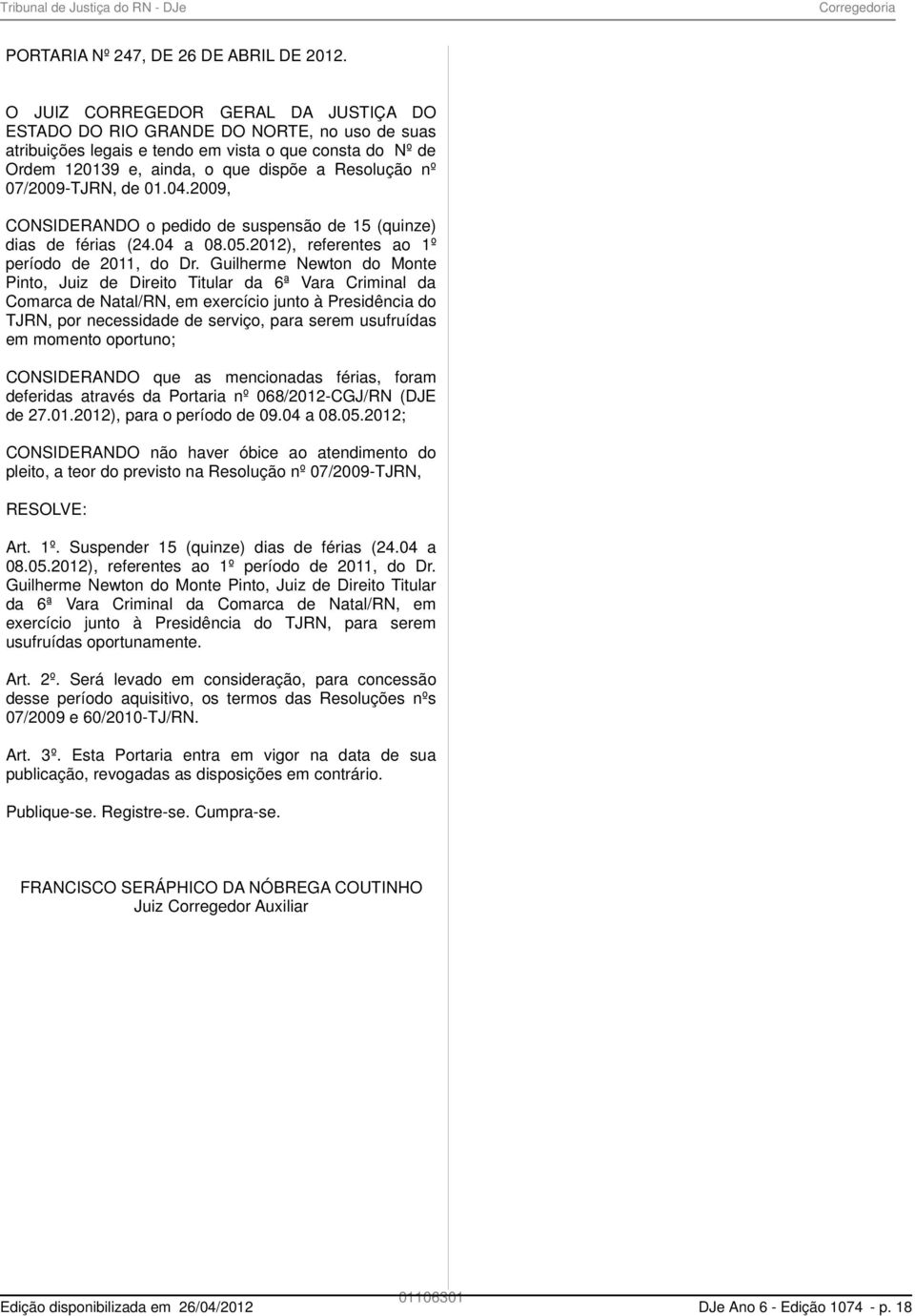 Tribunal de Justiça do RN - DJe
Corregedoria

PORTARIA Nº 247, DE 26 DE ABRIL DE 2012.

O JUIZ CORREGEDOR GERAL DA JUSTIÇA DO ESTADO DO RIO GRANDE DO NORTE, no uso de suas atribuições legais e tendo em vista o que consta do Nº de Ordem 120139 e, ainda, o que dispõe a Resolução nº 07/2009-TJRN, de 01.04.2009,

CONSIDERANDO o pedido de suspensão de 15 (quinze) dias de férias (24.04 a 08.05.2012), referentes ao 1º período de 2011, do Dr. Guilherme Newton do Monte Pinto, Juiz de Direito Titular da 6ª Vara Criminal da Comarca de Natal/RN, em exercício junto à Presidência do TJRN, por necessidade de serviço, para serem usufruídas em momento oportuno;

CONSIDERANDO que as mencionadas férias, foram deferidas através da Portaria nº 068/2012-CGJ/RN (DJE de 27.01.2012), para o período de 09.04 a 08.05.2012;

CONSIDERANDO não haver óbice ao atendimento do pleito, a teor do previsto na Resolução nº 07/2009-TJRN,

RESOLVE:

Art. 1º. Suspender 15 (quinze) dias de férias (24.04 a 08.05.2012), referentes ao 1º período de 2011, do Dr. Guilherme Newton do Monte Pinto, Juiz de Direito Titular da 6ª Vara Criminal da Comarca de Natal/RN, em exercício junto à Presidência do TJRN, para serem usufruídas oportunamente.

Art. 2º. Será levado em consideração, para concessão desse período aquisitivo, os termos das Resoluções nºs 07/2009 e 60/2010-TJ/RN.

Art. 3º. Esta Portaria entra em vigor na data de sua publicação, revogadas as disposições em contrário.

Publique-se. Registre-se. Cumpra-se.

FRANCISCO SERÁPHICO DA NÓBREGA COUTINHO
Juiz Corregedor Auxiliar

Edição disponibilizada em 26/04/2012
01106301
DJe Ano 6 - Edição 1074 - p. 18